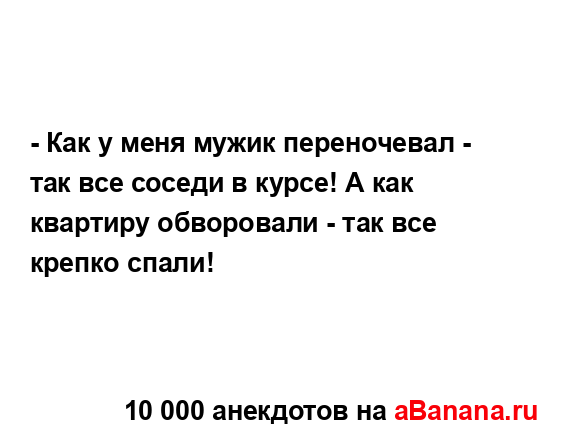 - Как у меня мужик переночевал - так все соседи в курсе! А как квартиру обворовали - так все крепко спали!

10 000 анекдотов на aBanana.ru